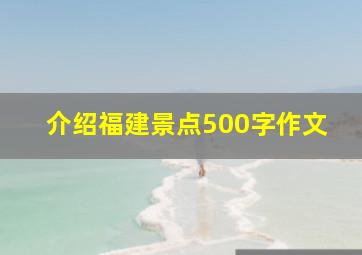 介绍福建景点500字作文